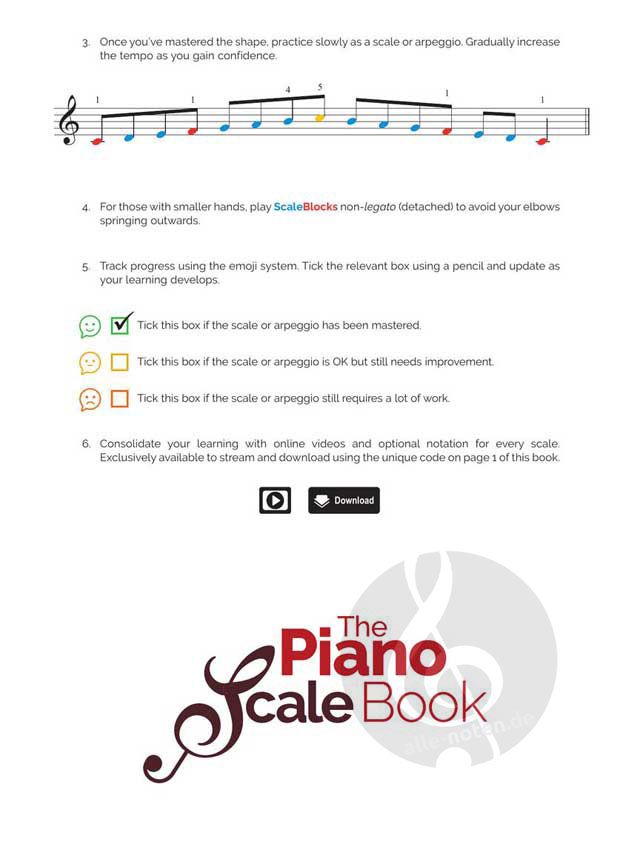 3. Once you've mastered the shape, practice slowly as a scale or arpeggio. Gradually increase the tempo as you gain confidence.

1 1 4 5 1 1

4. For those with smaller hands, play ScaleBlocks non-legato (detached) to avoid your elbows springing outwards.

5. Track progress using the emoji system. Tick the relevant box using a pencil and update as your learning develops.

☑ Tick this box if the scale or arpeggio has been mastered.

☐ Tick this box if the scale or arpeggio is OK but still needs improvement.

☐ Tick this box if the scale or arpeggio still requires a lot of work.

6. Consolidate your learning with online videos and optional notation for every scale. Exclusively available to stream and download using the unique code on page 1 of this book.

Download

The Piano Scale Book

alle-noten.de